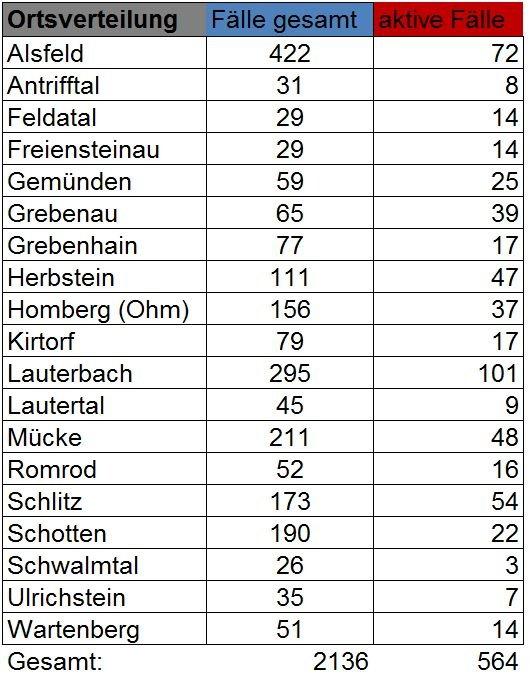 | Ortsverteilung | Fälle gesamt | aktive Fälle |
|---|---|---|
| Alsfeld | 422 | 72 |
| Antrifftal | 31 | 8 |
| Feldatal | 29 | 14 |
| Freiensteinau | 29 | 14 |
| Gemünden | 59 | 25 |
| Grebenau | 65 | 39 |
| Grebenhain | 77 | 17 |
| Herbstein | 111 | 47 |
| Homberg (Ohm) | 156 | 37 |
| Kirtorf | 79 | 17 |
| Lauterbach | 295 | 101 |
| Lautertal | 45 | 9 |
| Mücke | 211 | 48 |
| Romrod | 52 | 16 |
| Schlitz | 173 | 54 |
| Schotten | 190 | 22 |
| Schwalmtal | 26 | 3 |
| Ulrichstein | 35 | 7 |
| Wartenberg | 51 | 14 |
| Gesamt: | 2136 | 564 |